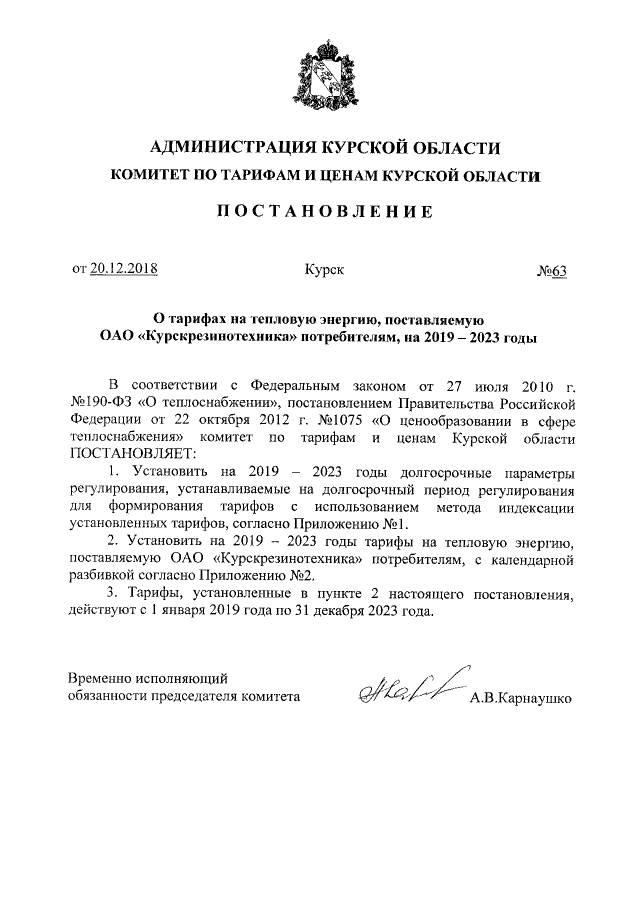 АДМИНИСТРАЦИЯ КУРСКОЙ ОБЛАСТИ
КОМИТЕТ ПО ТАРИФАМ И ЦЕНАМ КУРСКОЙ ОБЛАСТИ

ПОСТАНОВЛЕНИЕ

от 20.12.2018 Курск №63

О тарифах на тепловую энергию, поставляемую ОАО «Курскрезинотехника» потребителям, на 2019 – 2023 годы

В соответствии с Федеральным законом от 27 июля 2010 г. №190-ФЗ «О теплоснабжении», постановлением Правительства Российской Федерации от 22 октября 2012 г. №1075 «О ценообразовании в сфере теплоснабжения» комитет по тарифам и ценам Курской области ПОСТАНОВЛЯЕТ:

1. Установить на 2019 – 2023 годы долгосрочные параметры регулирования, устанавливаемые на долгосрочный период регулирования для формирования тарифов с использованием метода индексации установленных тарифов, согласно Приложению №1.

2. Установить на 2019 – 2023 годы тарифы на тепловую энергию, поставляемую ОАО «Курскрезинотехника» потребителям, с календарной разбивкой согласно Приложению №2.

3. Тарифы, установленные в пункте 2 настоящего постановления, действуют с 1 января 2019 года по 31 декабря 2023 года.

Временно исполняющий обязанности председателя комитета А.В.Карнаушко